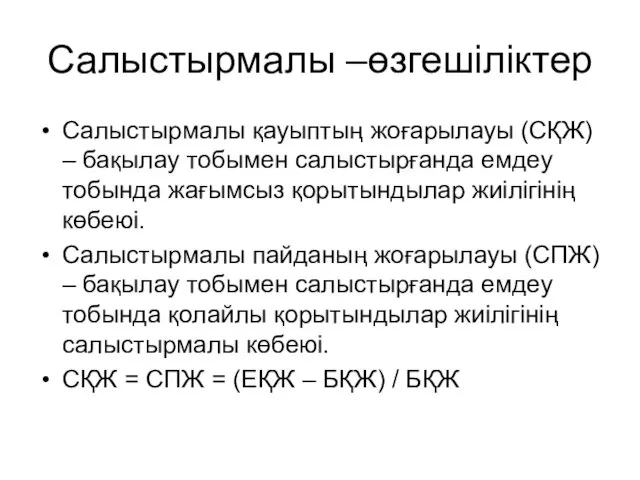 Салыстырмалы –өзгешіліктер

• Салыстырмалы қауыптың жоғарылауы (СҚЖ) – бақылау тобымен салыстырғанда емдеу тобында жағымсыз қорытындылар жиілігінің көбеюі.

• Салыстырмалы пайданың жоғарылауы (СПЖ) – бақылау тобымен салыстырғанда емдеу тобында қолайлы қорытындылар жиілігінің салыстырмалы көбеюі.

• СҚЖ = СПЖ = (ЕҚЖ – БҚЖ) / БҚЖ